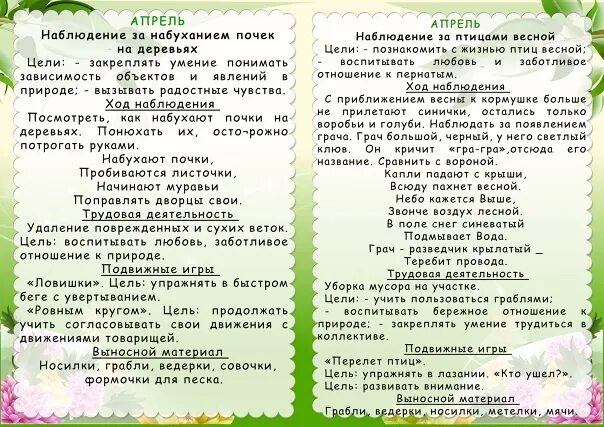 АПРЕЛЬ
Наблюдение за набуханием почек на деревьях

Цели: - закреплять умение понимать зависимость объектов и явлений в природе; - вызывать радостные чувства.

Ход наблюдения

Посмотреть, как набухают почки на деревьях. Понюхать их, осто¬рожно потрогать руками.

Набухают почки,
Пробиваются листочки,
Начинают муравьи
Поправлять дворцы свои.

Трудовая деятельность

Удаление поврежденных и сухих веток.
Цель: воспитывать любовь, заботливое отношение к природе.

Подвижные игры

«Ловишки». Цель: упражнять в быстром беге с увертыванием.
«Ровным кругом». Цель: продолжать учить согласовывать свои движения с движениями товарищей.

Выносной материал

Носилки, грабли, ведерки, совочки, формочки для песка.

АПРЕЛЬ
Наблюдение за птицами весной

Цели: - познакомить с жизнью птиц весной; - воспитывать любовь и заботливое отношение к пернатым.

Ход наблюдения

С приближением весны к кормушке больше не прилетают синички, остались только воробьи и голуби. Наблюдать за появлением грача. Грач большой, черный, у него светлый клюв. Он кричит «гра-гра»,отсюда его название. Сравнить с вороной.

Капли падают с крыши,
Всюду пахнет весной.
Небо кажется Выше,
Звонче воздух лесной.
В поле снег синеватый
Подмывает Вода.
Грач - разведчик крылатый _
Теребит провода.

Трудовая деятельность

Уборка мусора на участке.
Цели: - учить пользоваться граблями; - воспитывать бережное отношение к природе; - закреплять умение трудиться в коллективе.

Подвижные игры

«Перелет птиц».
Цель: упражнять в лазании. «Кто ушел?».
Цель: развивать внимание.

Выносной материал

Грабли, ведерки, носилки, метелки, мячи.